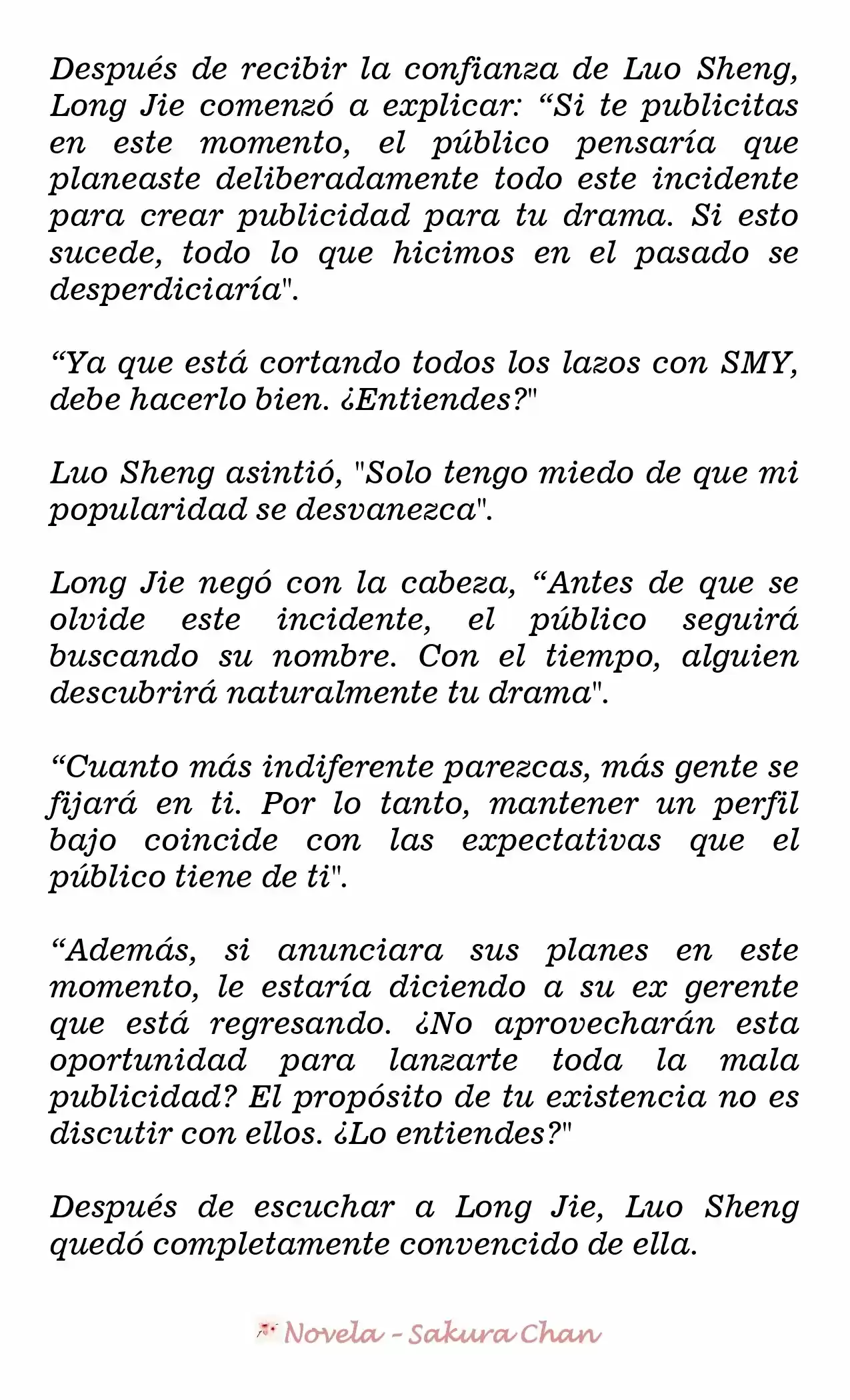 Después de recibir la confianza de Luo Sheng, Long Jie comenzó a explicar: “Si te publicitas en este momento, el público pensaría que planeaste deliberadamente todo este incidente para crear publicidad para tu drama. Si esto sucede, todo lo que hicimos en el pasado se desperdiciaría".

“Ya que está cortando todos los lazos con SMY, debe hacerlo bien. ¿Entiendes?"

Luo Sheng asintió, "Solo tengo miedo de que mi popularidad se desvanezca".

Long Jie negó con la cabeza, “Antes de que se olvide este incidente, el público seguirá buscando su nombre. Con el tiempo, alguien descubrirá naturalmente tu drama".

“Cuanto más indiferente parezcas, más gente se fijará en ti. Por lo tanto, mantener un perfil bajo coincide con las expectativas que el público tiene de ti".

“Además, si anunciara sus planes en este momento, le estaría diciendo a su ex gerente que está regresando. ¿No aprovecharán esta oportunidad para lanzarte toda la mala publicidad? El propósito de tu existencia no es discutir con ellos. ¿Lo entiendes?"

Después de escuchar a Long Jie, Luo Sheng quedó completamente convencido de ella.

Novela - Sakura Chan